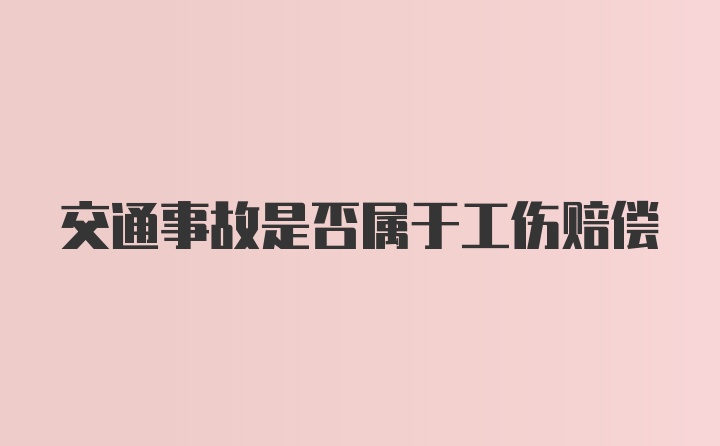 交通事故是否属于工伤赔偿